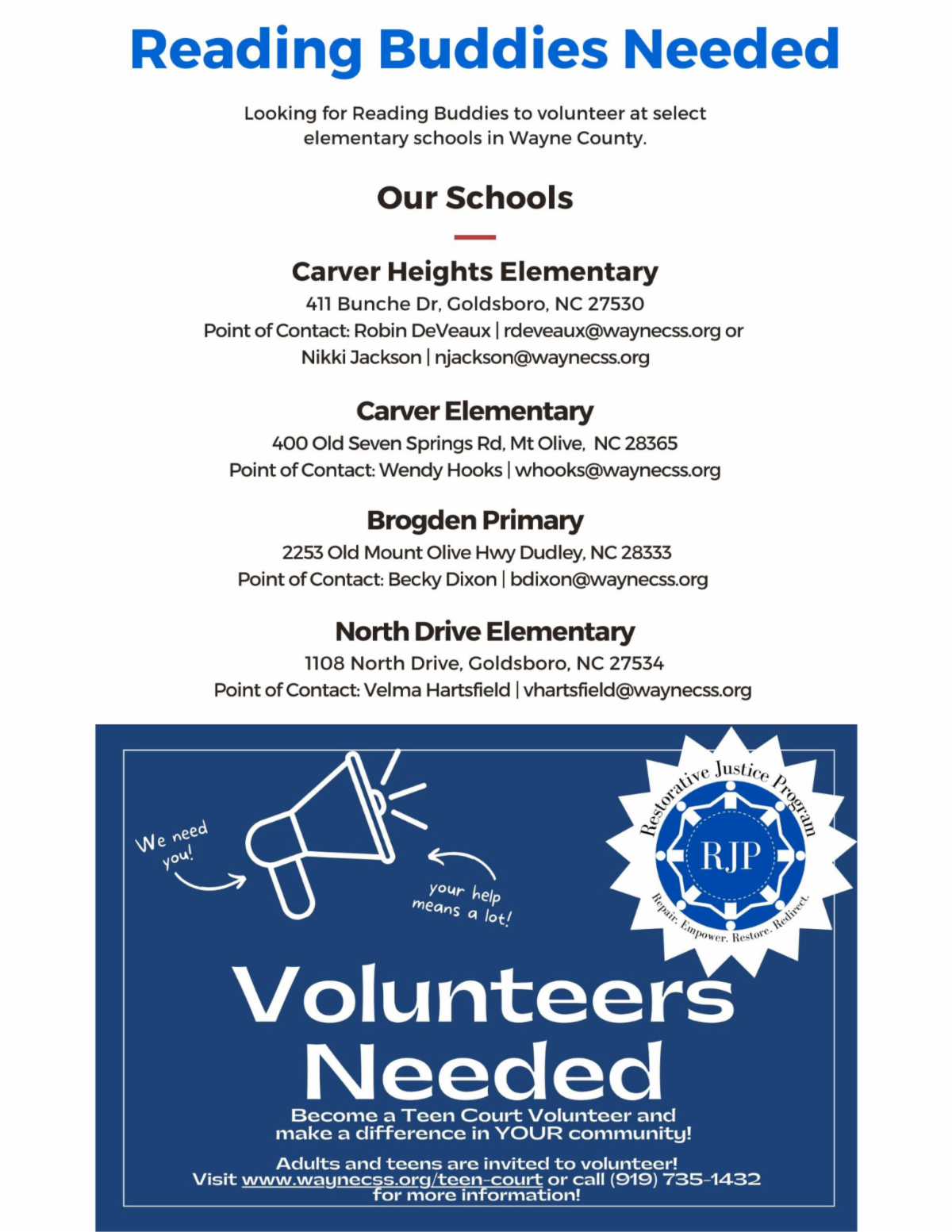 Reading Buddies Needed

Looking for Reading Buddies to volunteer at select elementary schools in Wayne County.

Our Schools

Carver Heights Elementary
411 Bunche Dr, Goldsboro, NC 27530
Point of Contact: Robin DeVeaux | rdeveaux@waynecss.org or Nikki Jackson | njackson@waynecss.org

Carver Elementary
400 Old Seven Springs Rd, Mt Olive, NC 28365
Point of Contact: Wendy Hooks | whooks@waynecss.org

Brogden Primary
2253 Old Mount Olive Hwy Dudley, NC 28333
Point of Contact: Becky Dixon | bdixon@waynecss.org

North Drive Elementary
1108 North Drive, Goldsboro, NC 27534
Point of Contact: Velma Hartsfield | vhartsfield@waynecss.org

We need you!

your help means a lot!

Restorative Justice Program
RJP
Repair. Empower. Restore. Redirect.

Volunteers Needed

Become a Teen Court Volunteer and make a difference in YOUR community!

Adults and teens are invited to volunteer!
Visit www.waynecss.org/teen-court or call (919) 735-1432 for more information!